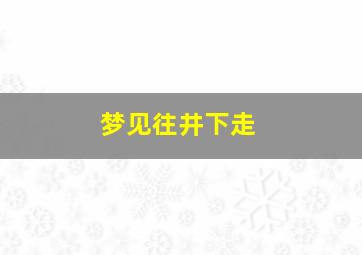 梦见往井下走